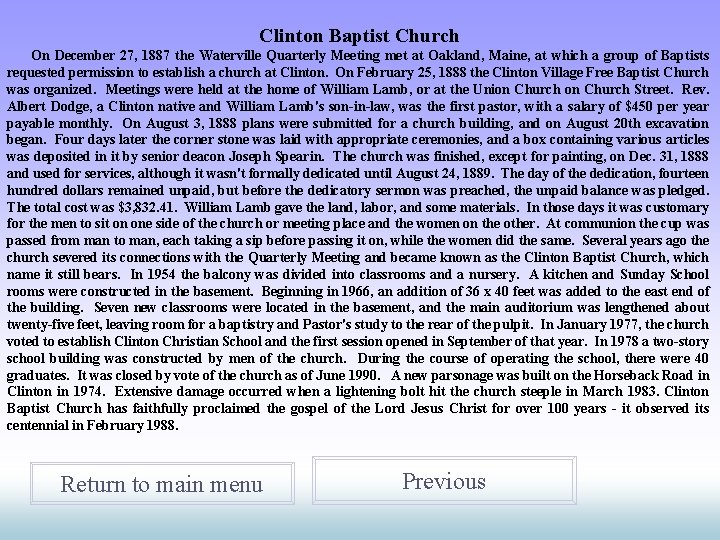 Clinton Baptist Church

On December 27, 1887 the Waterville Quarterly Meeting met at Oakland, Maine, at which a group of Baptists requested permission to establish a church at Clinton. On February 25, 1888 the Clinton Village Free Baptist Church was organized. Meetings were held at the home of William Lamb, or at the Union Church on Church Street. Rev. Albert Dodge, a Clinton native and William Lamb's son-in-law, was the first pastor, with a salary of $450 per year payable monthly. On August 3, 1888 plans were submitted for a church building, and on August 20th excavation began. Four days later the corner stone was laid with appropriate ceremonies, and a box containing various articles was deposited in it by senior deacon Joseph Spearin. The church was finished, except for painting, on Dec. 31, 1888 and used for services, although it wasn't formally dedicated until August 24, 1889. The day of the dedication, fourteen hundred dollars remained unpaid, but before the dedicatory sermon was preached, the unpaid balance was pledged. The total cost was $3,832.41. William Lamb gave the land, labor, and some materials. In those days it was customary for the men to sit on one side of the church or meeting place and the women on the other. At communion the cup was passed from man to man, each taking a sip before passing it on, while the women did the same. Several years ago the church severed its connections with the Quarterly Meeting and became known as the Clinton Baptist Church, which name it still bears. In 1954 the balcony was divided into classrooms and a nursery. A kitchen and Sunday School rooms were constructed in the basement. Beginning in 1966, an addition of 36 x 40 feet was added to the east end of the building. Seven new classrooms were located in the basement, and the main auditorium was lengthened about twenty-five feet, leaving room for a baptistry and Pastor's study to the rear of the pulpit. In January 1977, the church voted to establish Clinton Christian School and the first session opened in September of that year. In 1978 a two-story school building was constructed by men of the church. During the course of operating the school, there were 40 graduates. It was closed by vote of the church as of June 1990. A new parsonage was built on the Horseback Road in Clinton in 1974. Extensive damage occurred when a lightening bolt hit the church steeple in March 1983. Clinton Baptist Church has faithfully proclaimed the gospel of the Lord Jesus Christ for over 100 years - it observed its centennial in February 1988.

Return to main menu

Previous